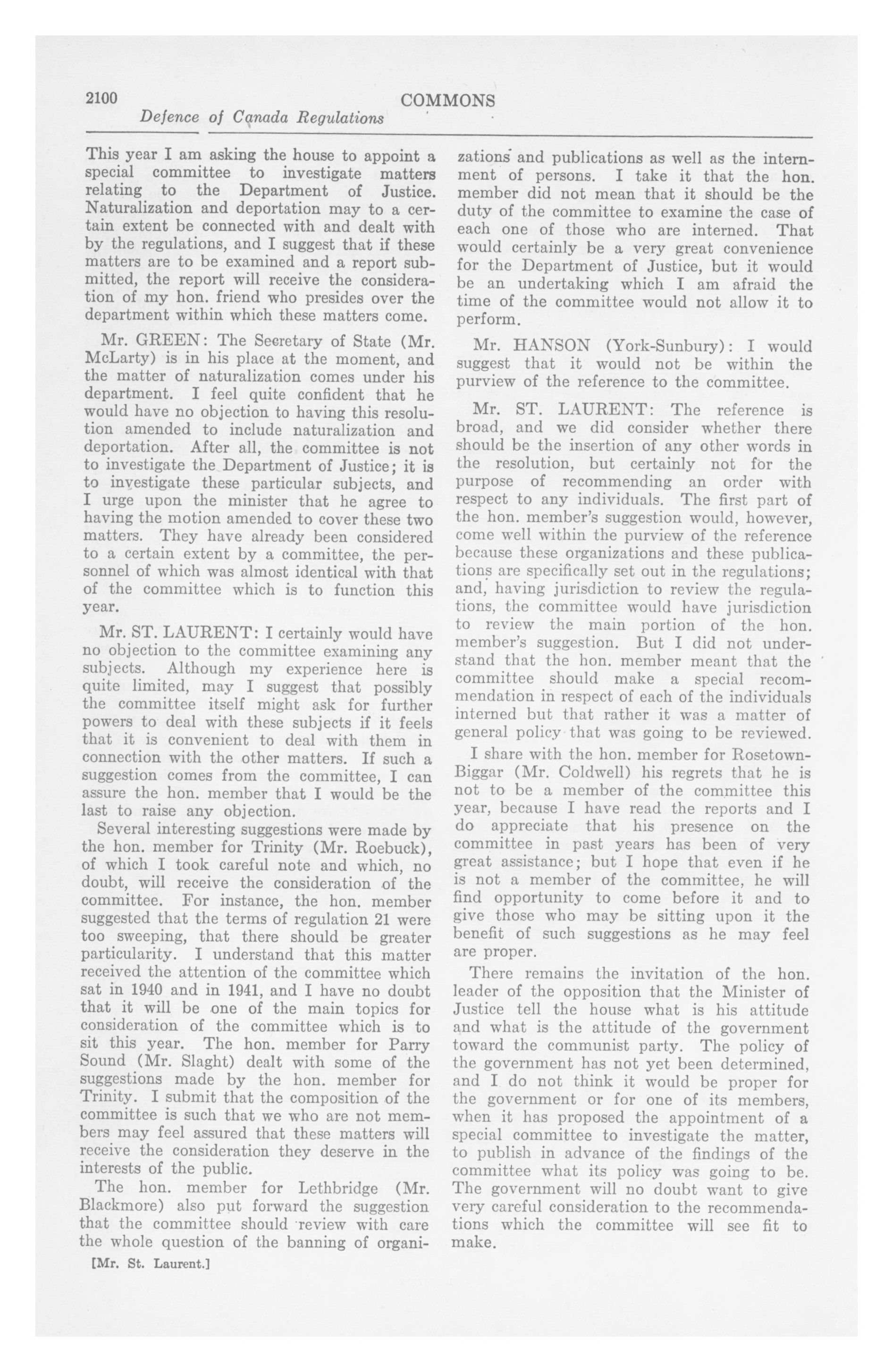 2100 COMMONS
Defence of Canada Regulations

This year I am asking the house to appoint a special committee to investigate matters relating to the Department of Justice. Naturalization and deportation may to a certain extent be connected with and dealt with by the regulations, and I suggest that if these matters are to be examined and a report submitted, the report will receive the consideration of my hon. friend who presides over the department within which these matters come.

Mr. GREEN: The Secretary of State (Mr. McLarty) is in his place at the moment, and the matter of naturalization comes under his department. I feel quite confident that he would have no objection to having this resolution amended to include naturalization and deportation. After all, the committee is not to investigate the Department of Justice; it is to investigate these particular subjects, and I urge upon the minister that he agree to having the motion amended to cover these two matters. They have already been considered to a certain extent by a committee, the personnel of which was almost identical with that of the committee which is to function this year.

Mr. ST. LAURENT: I certainly would have no objection to the committee examining any subjects. Although my experience here is quite limited, may I suggest that possibly the committee itself might ask for further powers to deal with these subjects if it feels that it is convenient to deal with them in connection with the other matters. If such a suggestion comes from the committee, I can assure the hon. member that I would be the last to raise any objection.

Several interesting suggestions were made by the hon. member for Trinity (Mr. Roebuck), of which I took careful note and which, no doubt, will receive the consideration of the committee. For instance, the hon. member suggested that the terms of regulation 21 were too sweeping, that there should be greater particularity. I understand that this matter received the attention of the committee which sat in 1940 and in 1941, and I have no doubt that it will be one of the main topics for consideration of the committee which is to sit this year. The hon. member for Parry Sound (Mr. Slaght) dealt with some of the suggestions made by the hon. member for Trinity. I submit that the composition of the committee is such that we who are not members may feel assured that these matters will receive the consideration they deserve in the interests of the public.

The hon. member for Lethbridge (Mr. Blackmore) also put forward the suggestion that the committee should review with care the whole question of the banning of organizations and publications as well as the internment of persons. I take it that the hon. member did not mean that it should be the duty of the committee to examine the case of each one of those who are interned. That would certainly be a very great convenience for the Department of Justice, but it would be an undertaking which I am afraid the time of the committee would not allow it to perform.

Mr. HANSON (York-Sunbury): I would suggest that it would not be within the purview of the reference to the committee.

Mr. ST. LAURENT: The reference is broad, and we did consider whether there should be the insertion of any other words in the resolution, but certainly not for the purpose of recommending an order with respect to any individuals. The first part of the hon. member's suggestion would, however, come well within the purview of the reference because these organizations and these publications are specifically set out in the regulations; and, having jurisdiction to review the regulations, the committee would have jurisdiction to review the main portion of the hon. member's suggestion. But I did not understand that the hon. member meant that the committee should make a special recommendation in respect of each of the individuals interned but that rather it was a matter of general policy that was going to be reviewed.

I share with the hon. member for Rosetown-Biggar (Mr. Coldwell) his regrets that he is not to be a member of the committee this year, because I have read the reports and I do appreciate that his presence on the committee in past years has been of very great assistance; but I hope that even if he is not a member of the committee, he will find opportunity to come before it and to give those who may be sitting upon it the benefit of such suggestions as he may feel are proper.

There remains the invitation of the hon. leader of the opposition that the Minister of Justice tell the house what is his attitude and what is the attitude of the government toward the communist party. The policy of the government has not yet been determined, and I do not think it would be proper for the government or for one of its members, when it has proposed the appointment of a special committee to investigate the matter, to publish in advance of the findings of the committee what its policy was going to be. The government will no doubt want to give very careful consideration to the recommendations which the committee will see fit to make.

[Mr. St. Laurent.]